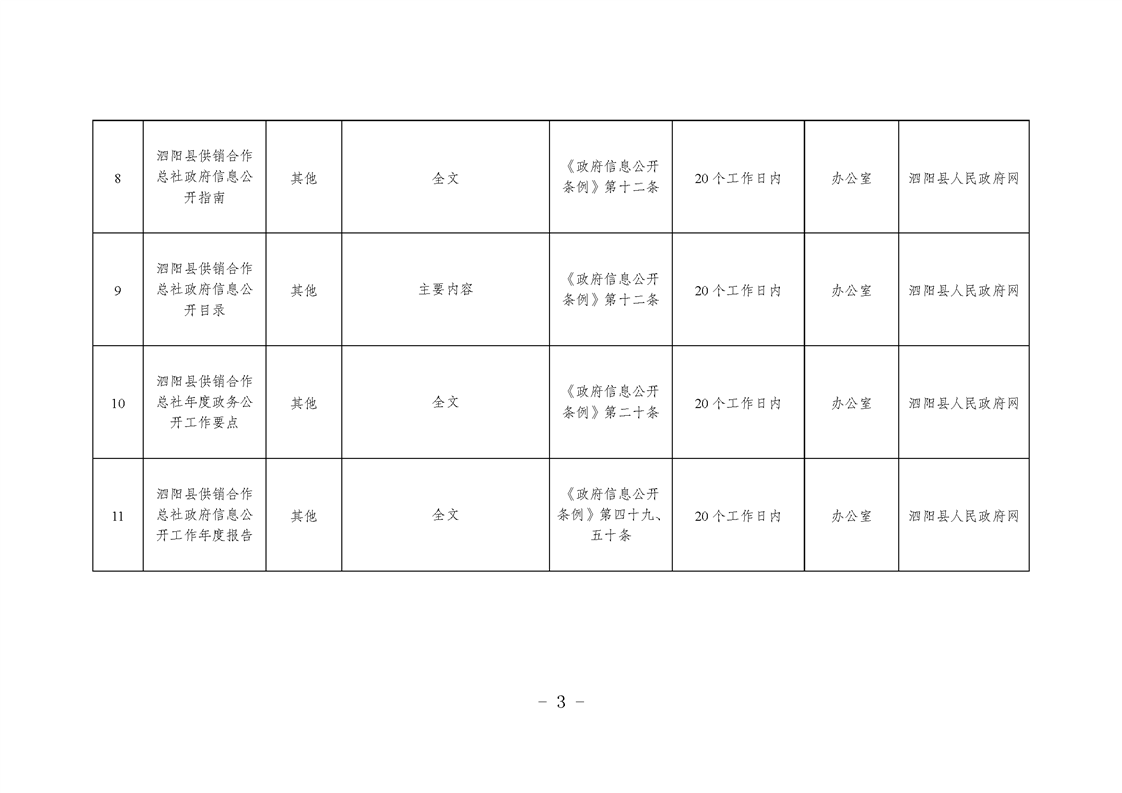 | 8 | 泗阳县供销合作总社政府信息公开指南 | 其他 | 全文 | 《政府信息公开条例》第十二条 | 20个工作日内 | 办公室 | 泗阳县人民政府网 |
|---|---|---|---|---|---|---|---|
| 9 | 泗阳县供销合作总社政府信息公开目录 | 其他 | 主要内容 | 《政府信息公开条例》第十二条 | 20个工作日内 | 办公室 | 泗阳县人民政府网 |
| 10 | 泗阳县供销合作总社年度政务公开工作要点 | 其他 | 全文 | 《政府信息公开条例》第二十条 | 20个工作日内 | 办公室 | 泗阳县人民政府网 |
| 11 | 泗阳县供销合作总社政府信息公开工作年度报告 | 其他 | 全文 | 《政府信息公开条例》第四十九、五十条 | 20个工作日内 | 办公室 | 泗阳县人民政府网 |

- 3 -